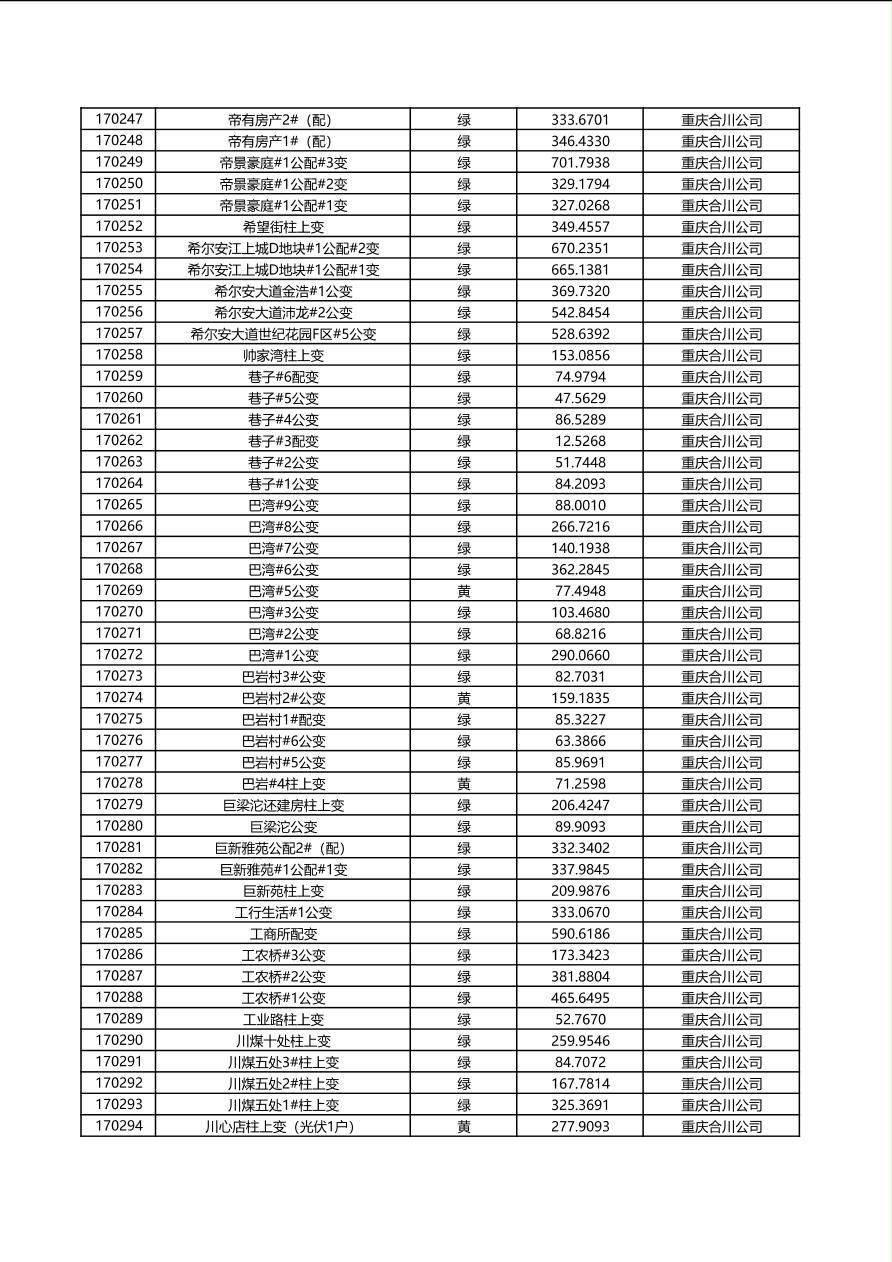 | 170247 | 帝有房产2#（配） | 绿 | 333.6701 | 重庆合川公司 |
|---|---|---|---|---|
| 170248 | 帝有房产1#（配） | 绿 | 346.4330 | 重庆合川公司 |
| 170249 | 帝景豪庭#1公配#3变 | 绿 | 701.7938 | 重庆合川公司 |
| 170250 | 帝景豪庭#1公配#2变 | 绿 | 329.1794 | 重庆合川公司 |
| 170251 | 帝景豪庭#1公配#1变 | 绿 | 327.0268 | 重庆合川公司 |
| 170252 | 希望街柱上变 | 绿 | 349.4557 | 重庆合川公司 |
| 170253 | 希尔安江上城D地块#1公配#2变 | 绿 | 670.2351 | 重庆合川公司 |
| 170254 | 希尔安江上城D地块#1公配#1变 | 绿 | 665.1381 | 重庆合川公司 |
| 170255 | 希尔安大道金浩#1公变 | 绿 | 369.7320 | 重庆合川公司 |
| 170256 | 希尔安大道沛龙#2公变 | 绿 | 542.8454 | 重庆合川公司 |
| 170257 | 希尔安大道世纪花园F区#5公变 | 绿 | 528.6392 | 重庆合川公司 |
| 170258 | 帅家湾柱上变 | 绿 | 153.0856 | 重庆合川公司 |
| 170259 | 巷子#6配变 | 绿 | 74.9794 | 重庆合川公司 |
| 170260 | 巷子#5公变 | 绿 | 47.5629 | 重庆合川公司 |
| 170261 | 巷子#4公变 | 绿 | 86.5289 | 重庆合川公司 |
| 170262 | 巷子#3配变 | 绿 | 12.5268 | 重庆合川公司 |
| 170263 | 巷子#2公变 | 绿 | 51.7448 | 重庆合川公司 |
| 170264 | 巷子#1公变 | 绿 | 84.2093 | 重庆合川公司 |
| 170265 | 巴湾#9公变 | 绿 | 88.0010 | 重庆合川公司 |
| 170266 | 巴湾#8公变 | 绿 | 266.7216 | 重庆合川公司 |
| 170267 | 巴湾#7公变 | 绿 | 140.1938 | 重庆合川公司 |
| 170268 | 巴湾#6公变 | 绿 | 362.2845 | 重庆合川公司 |
| 170269 | 巴湾#5公变 | 黄 | 77.4948 | 重庆合川公司 |
| 170270 | 巴湾#3公变 | 绿 | 103.4680 | 重庆合川公司 |
| 170271 | 巴湾#2公变 | 绿 | 68.8216 | 重庆合川公司 |
| 170272 | 巴湾#1公变 | 绿 | 290.0660 | 重庆合川公司 |
| 170273 | 巴岩村3#公变 | 绿 | 82.7031 | 重庆合川公司 |
| 170274 | 巴岩村2#公变 | 黄 | 159.1835 | 重庆合川公司 |
| 170275 | 巴岩村1#配变 | 绿 | 85.3227 | 重庆合川公司 |
| 170276 | 巴岩村#6公变 | 绿 | 63.3866 | 重庆合川公司 |
| 170277 | 巴岩村#5公变 | 绿 | 85.9691 | 重庆合川公司 |
| 170278 | 巴岩#4柱上变 | 黄 | 71.2598 | 重庆合川公司 |
| 170279 | 巨梁沱还建房柱上变 | 绿 | 206.4247 | 重庆合川公司 |
| 170280 | 巨梁沱公变 | 绿 | 89.9093 | 重庆合川公司 |
| 170281 | 巨新雅苑公配2#（配） | 绿 | 332.3402 | 重庆合川公司 |
| 170282 | 巨新雅苑#1公配#1变 | 绿 | 337.9845 | 重庆合川公司 |
| 170283 | 巨新苑柱上变 | 绿 | 209.9876 | 重庆合川公司 |
| 170284 | 工行生活#1公变 | 绿 | 333.0670 | 重庆合川公司 |
| 170285 | 工商所配变 | 绿 | 590.6186 | 重庆合川公司 |
| 170286 | 工农桥#3公变 | 绿 | 173.3423 | 重庆合川公司 |
| 170287 | 工农桥#2公变 | 绿 | 381.8804 | 重庆合川公司 |
| 170288 | 工农桥#1公变 | 绿 | 465.6495 | 重庆合川公司 |
| 170289 | 工业路柱上变 | 绿 | 52.7670 | 重庆合川公司 |
| 170290 | 川煤十处柱上变 | 绿 | 259.9546 | 重庆合川公司 |
| 170291 | 川煤五处3#柱上变 | 绿 | 84.7072 | 重庆合川公司 |
| 170292 | 川煤五处2#柱上变 | 绿 | 167.7814 | 重庆合川公司 |
| 170293 | 川煤五处1#柱上变 | 绿 | 325.3691 | 重庆合川公司 |
| 170294 | 川心店柱上变（光伏1户） | 黄 | 277.9093 | 重庆合川公司 |